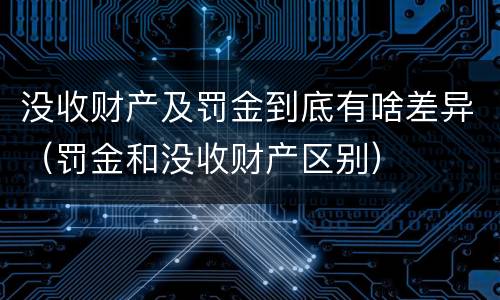 没收财产及罚金到底有啥差异（罚金和没收财产区别）